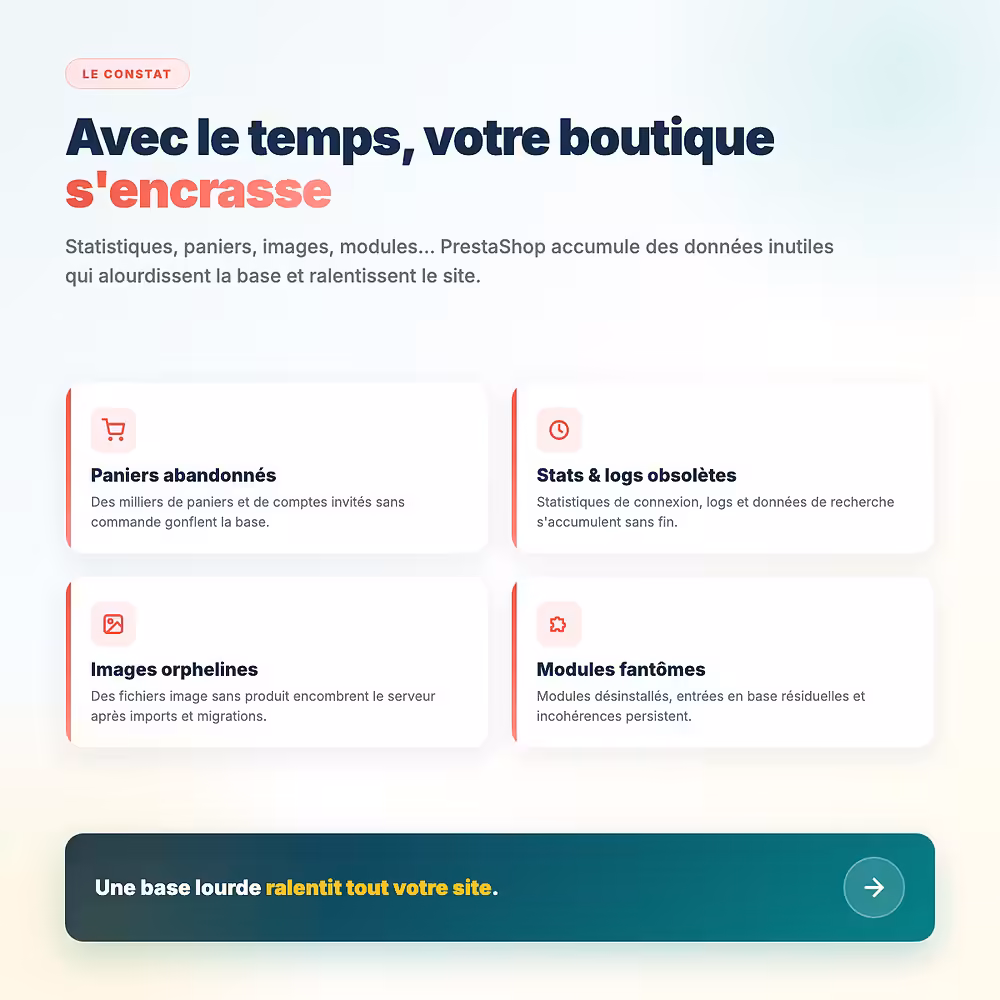 LE CONSTAT

Avec le temps, votre boutique s'encrasse

Statistiques, paniers, images, modules... PrestaShop accumule des données inutiles qui alourdissent la base et ralentissent le site.

Paniers abandonnés

Des milliers de paniers et de comptes invités sans commande gonflent la base.

Stats & logs obsolètes

Statistiques de connexion, logs et données de recherche s'accumulent sans fin.

Images orphelines

Des fichiers image sans produit encombrent le serveur après imports et migrations.

Modules fantômes

Modules désinstallés, entrées en base résiduelles et incohérences persistent.

Une base lourde ralentit tout votre site.